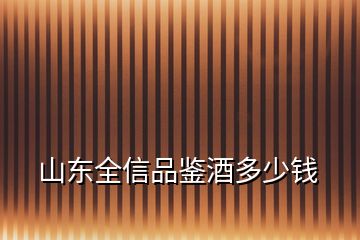 山东全信品鉴酒多少钱